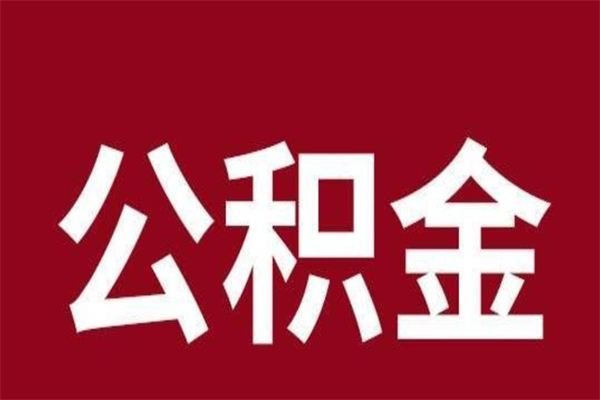 公积金